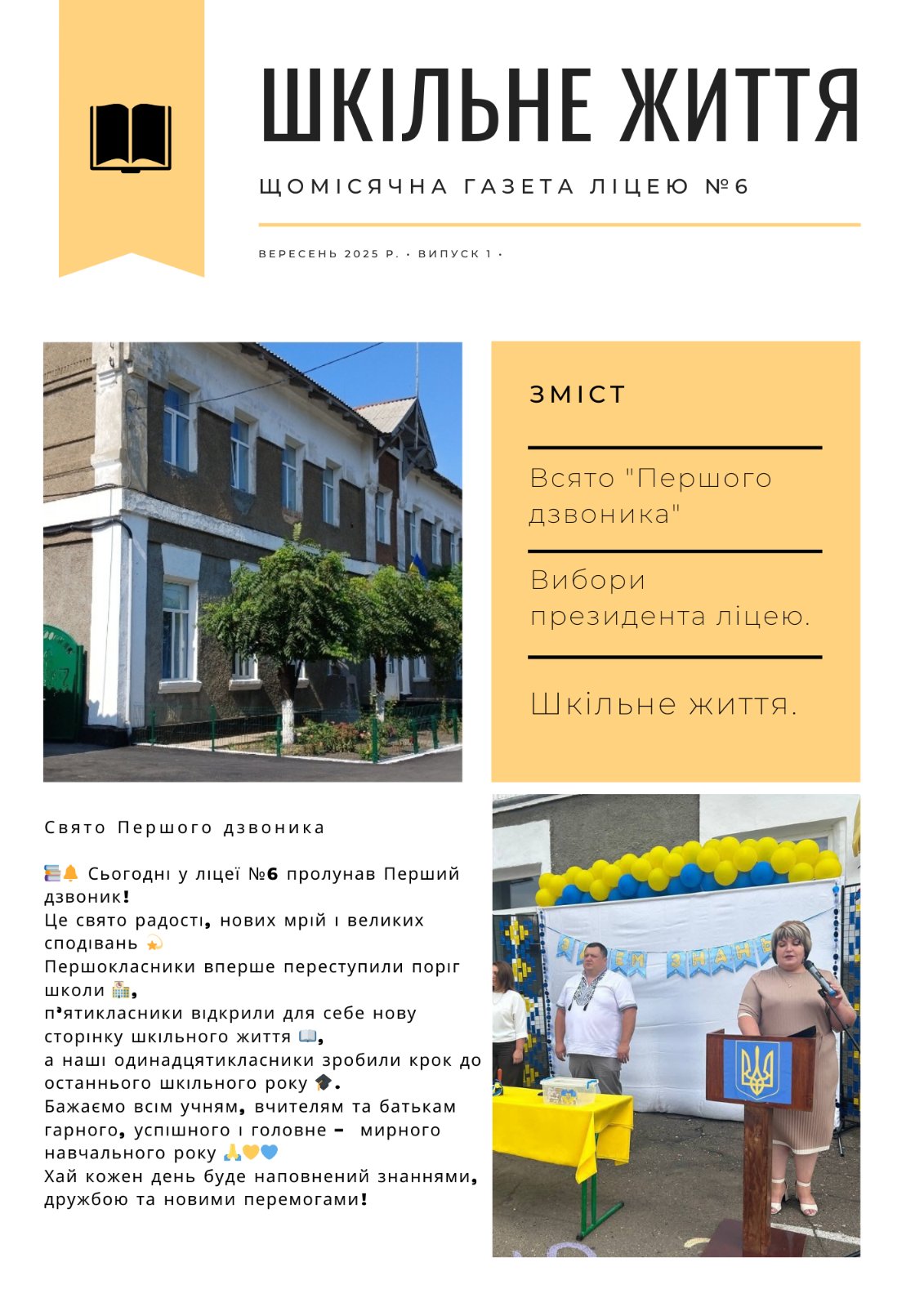 ШКІЛЬНЕ ЖИТТЯ

ЩОМІСЯЧНА ГАЗЕТА ЛІЦЕЮ №6

ВЕРЕСЕНЬ 2025 Р. • ВИПУСК 1 •

ЗМІСТ

Всято "Першого дзвоника"

Вибори президента ліцею.

Шкільне життя.

Свято Першого дзвоника

📚🔔 Сьогодні у ліцеї №6 пролунав Перший дзвоник!
Це свято радості, нових мрій і великих сподівань 💫
Першокласники вперше переступили поріг школи 🏫,
п'ятикласники відкрили для себе нову сторінку шкільного життя 📖,
а наші одинадцятикласники зробили крок до останнього шкільного року 🎓.
Бажаємо всім учням, вчителям та батькам гарного, успішного і головне – мирного навчального року 🙏💛💙
Хай кожен день буде наповнений знаннями, дружбою та новими перемогами!

З ДНЕМ ЗНАНЬ